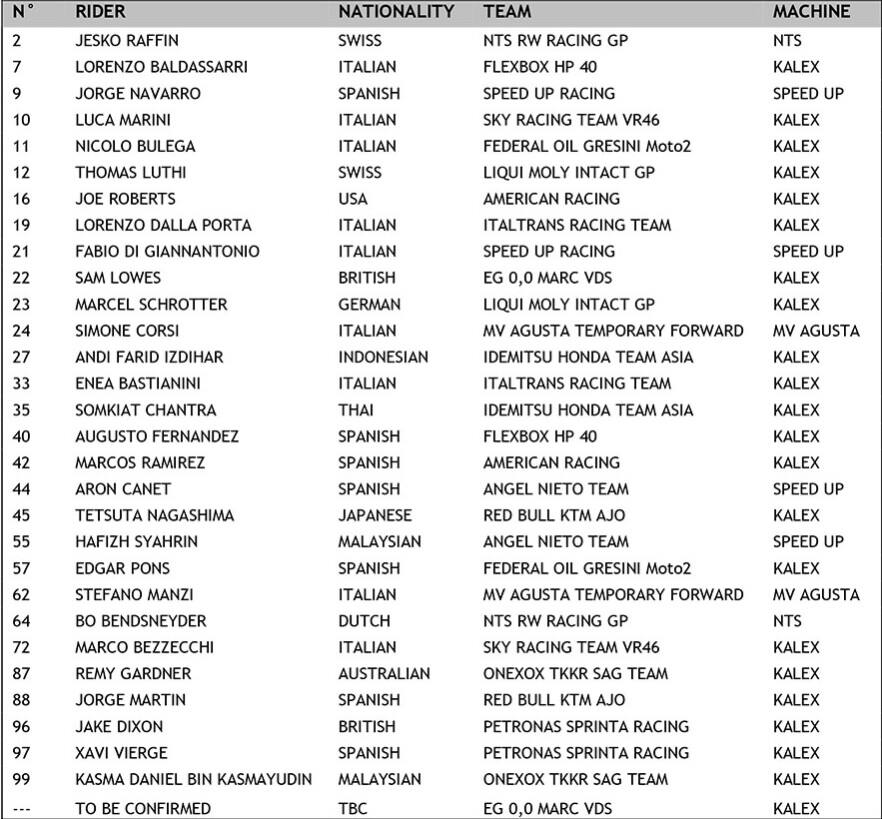 | N° | RIDER | NATIONALITY | TEAM | MACHINE |
|---|---|---|---|---|
| 2 | JESKO RAFFIN | SWISS | NTS RW RACING GP | NTS |
| 7 | LORENZO BALDASSARRI | ITALIAN | FLEXBOX HP 40 | KALEX |
| 9 | JORGE NAVARRO | SPANISH | SPEED UP RACING | SPEED UP |
| 10 | LUCA MARINI | ITALIAN | SKY RACING TEAM VR46 | KALEX |
| 11 | NICOLO BULEGA | ITALIAN | FEDERAL OIL GRESINI Moto2 | KALEX |
| 12 | THOMAS LUTHI | SWISS | LIQUI MOLY INTACT GP | KALEX |
| 16 | JOE ROBERTS | USA | AMERICAN RACING | KALEX |
| 19 | LORENZO DALLA PORTA | ITALIAN | ITALTRANS RACING TEAM | KALEX |
| 21 | FABIO DI GIANNANTONIO | ITALIAN | SPEED UP RACING | SPEED UP |
| 22 | SAM LOWES | BRITISH | EG 0,0 MARC VDS | KALEX |
| 23 | MARCEL SCHROTTER | GERMAN | LIQUI MOLY INTACT GP | KALEX |
| 24 | SIMONE CORSI | ITALIAN | MV AGUSTA TEMPORARY FORWARD | MV AGUSTA |
| 27 | ANDI FARID IZDIHAR | INDONESIAN | IDEMITSU HONDA TEAM ASIA | KALEX |
| 33 | ENEA BASTIANINI | ITALIAN | ITALTRANS RACING TEAM | KALEX |
| 35 | SOMKIAT CHANTRA | THAI | IDEMITSU HONDA TEAM ASIA | KALEX |
| 40 | AUGUSTO FERNANDEZ | SPANISH | FLEXBOX HP 40 | KALEX |
| 42 | MARCOS RAMIREZ | SPANISH | AMERICAN RACING | KALEX |
| 44 | ARON CANET | SPANISH | ANGEL NIETO TEAM | SPEED UP |
| 45 | TETSUTA NAGASHIMA | JAPANESE | RED BULL KTM AJO | KALEX |
| 55 | HAFIZH SYAHRIN | MALAYSIAN | ANGEL NIETO TEAM | SPEED UP |
| 57 | EDGAR PONS | SPANISH | FEDERAL OIL GRESINI Moto2 | KALEX |
| 62 | STEFANO MANZI | ITALIAN | MV AGUSTA TEMPORARY FORWARD | MV AGUSTA |
| 64 | BO BENDSNEYDER | DUTCH | NTS RW RACING GP | NTS |
| 72 | MARCO BEZZECCHI | ITALIAN | SKY RACING TEAM VR46 | KALEX |
| 87 | REMY GARDNER | AUSTRALIAN | ONEXOX TKKR SAG TEAM | KALEX |
| 88 | JORGE MARTIN | SPANISH | RED BULL KTM AJO | KALEX |
| 96 | JAKE DIXON | BRITISH | PETRONAS SPRINTA RACING | KALEX |
| 97 | XAVI VIERGE | SPANISH | PETRONAS SPRINTA RACING | KALEX |
| 99 | KASMA DANIEL BIN KASMAYUDIN | MALAYSIAN | ONEXOX TKKR SAG TEAM | KALEX |
| --- | TO BE CONFIRMED | TBC | EG 0,0 MARC VDS | KALEX |